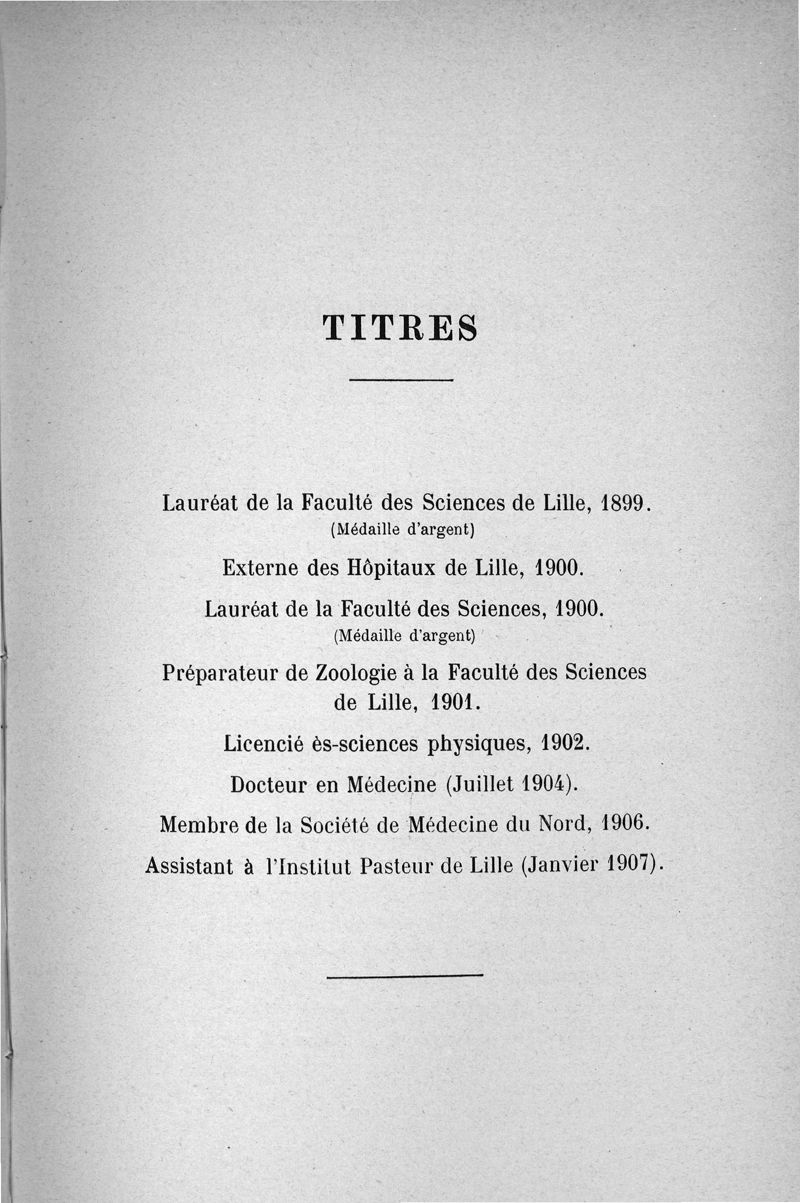 TITRES

Lauréat de la Faculté des Sciences de Lille, 1899.
(Médaille d'argent)

Externe des Hôpitaux de Lille, 1900.

Lauréat de la Faculté des Sciences, 1900.
(Médaille d'argent)

Préparateur de Zoologie à la Faculté des Sciences de Lille, 1901.

Licencié ès-sciences physiques, 1902.

Docteur en Médecine (Juillet 1904).

Membre de la Société de Médecine du Nord, 1906.

Assistant à l'Institut Pasteur de Lille (Janvier 1907).